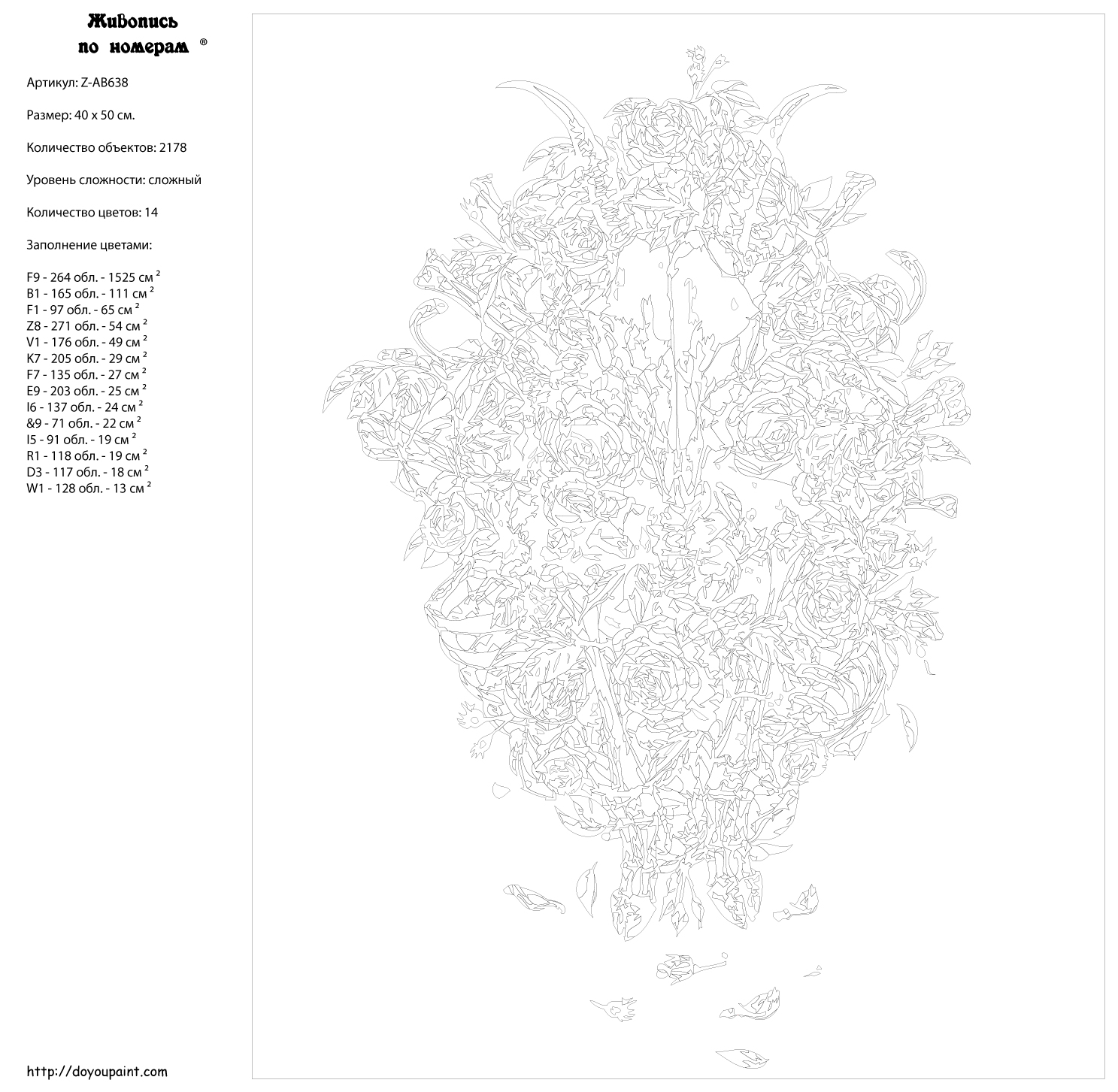 Живопись
по номерам ®

Артикул: Z-AB638

Размер: 40 x 50 см.

Количество объектов: 2178

Уровень сложности: сложный

Количество цветов: 14

Заполнение цветами:

F9 - 264 обл. - 1525 см $^2$
B1 - 165 обл. - 111 см $^2$
F1 - 97 обл. - 65 см $^2$
Z8 - 271 обл. - 54 см $^2$
V1 - 176 обл. - 49 см $^2$
K7 - 205 обл. - 29 см $^2$
F7 - 135 обл. - 27 см $^2$
E9 - 203 обл. - 25 см $^2$
I6 - 137 обл. - 24 см $^2$
&9 - 71 обл. - 22 см $^2$
I5 - 91 обл. - 19 см $^2$
R1 - 118 обл. - 19 см $^2$
D3 - 117 обл. - 18 см $^2$
W1 - 128 обл. - 13 см $^2$

http://doyoupaint.com